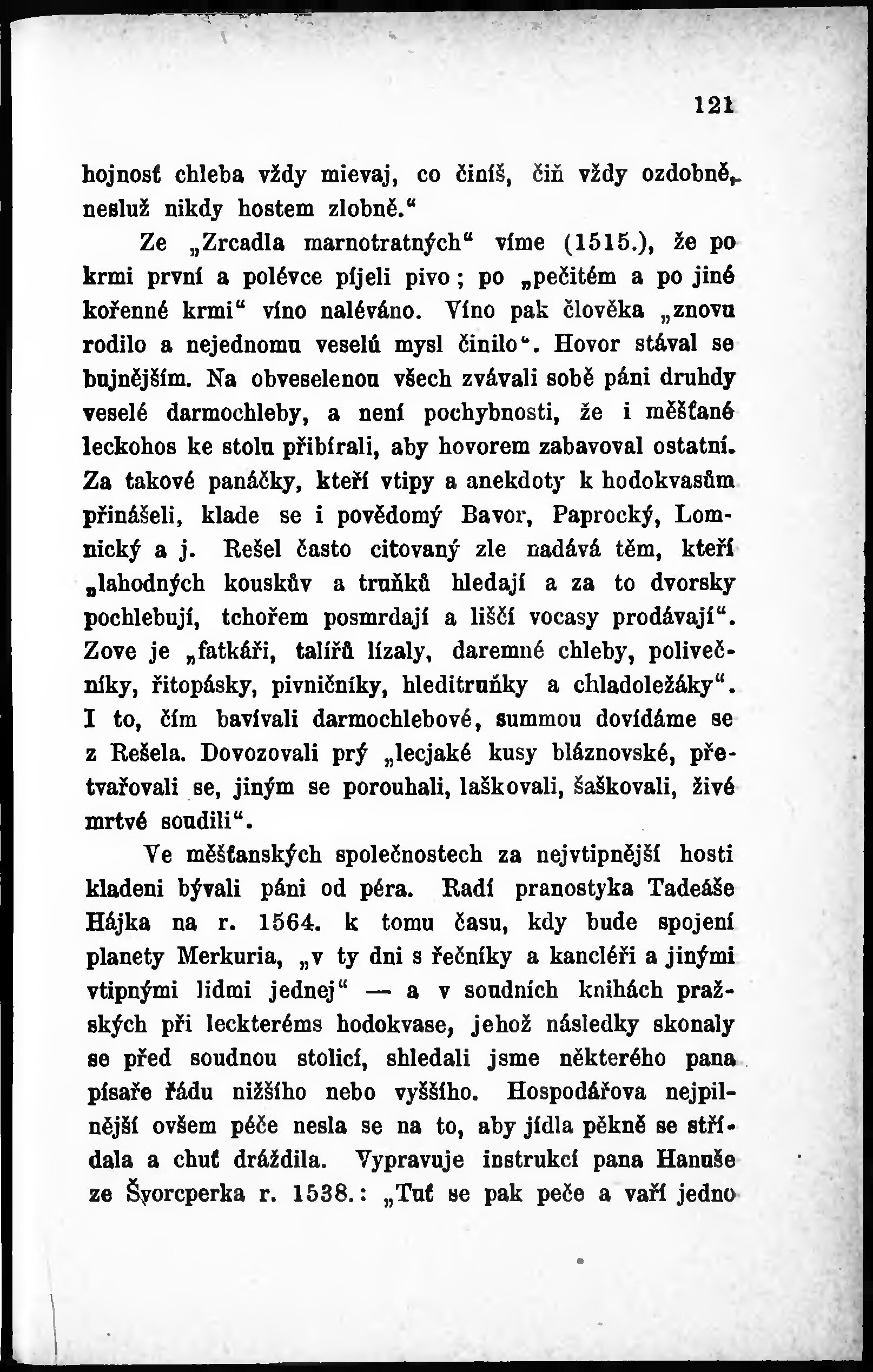 121

hojnosť chleba vždy mievaj, co činíš, čiň vždy ozdobně, nesluž nikdy hostem zlobně.“

Ze „Zrcadla marnotratných“ víme (1515.), že po krmi první a polévce píjeli pivo; po „pečitém a po jiné kořenné krmi“ víno naléváno. Víno pak člověka „znovu rodilo a nejednomu veselú mysl činilo“. Hovor stával se bujnějším. Na obveselenou všech zvávali sobě páni druhdy veselé darmochleby, a není pochybnosti, že i měšťané leckohos ke stolu přibírali, aby hovorem zabavoval ostatní. Za takové panáčky, kteří vtipy a anekdoty k hodokvasům přinášeli, klade se i povědomý Bavor, Paprocký, Lomnický a j. Rešel často citovaný zle nadává těm, kteří „lahodných kouskův a truňků hledají a za to dvorsky pochlebují, tchořem posmrdají a liščí vocasy prodávají“. Zove je „fatkáři, talířů lízaly, daremné chleby, polivečníky, řitopásky, pivničníky, hleditruňky a chladoležáky“. I to, čím bavívali darmochlebové, summou dovídáme se z Rešela. Dovozovali prý „lecjaké kusy bláznovské, přetvařovali se, jiným se porouhali, laškovali, šaškovali, živé mrtvé soudili“.

Ve měšťanských společnostech za nejvtipnější hosti kladeni bývali páni od péra. Radí pranostyka Tadeáše Hájka na r. 1564. k tomu času, kdy bude spojení planety Merkuria, „v ty dni s řečníky a kancléři a jinými vtipnými lidmi jednej“ — a v soudních knihách pražských při leckteréms hodokvase, jehož následky skonaly se před soudnou stolicí, shledali jsme některého pana písaře řádu nižšího nebo vyššího. Hospodářova nejpilnější ovšem péče nesla se na to, aby jídla pěkně se střídala a chuť dráždila. Vypravuje instrukcí pana Hanuše ze Švorcperka r. 1538.: „Tuť se pak peče a vaří jedno